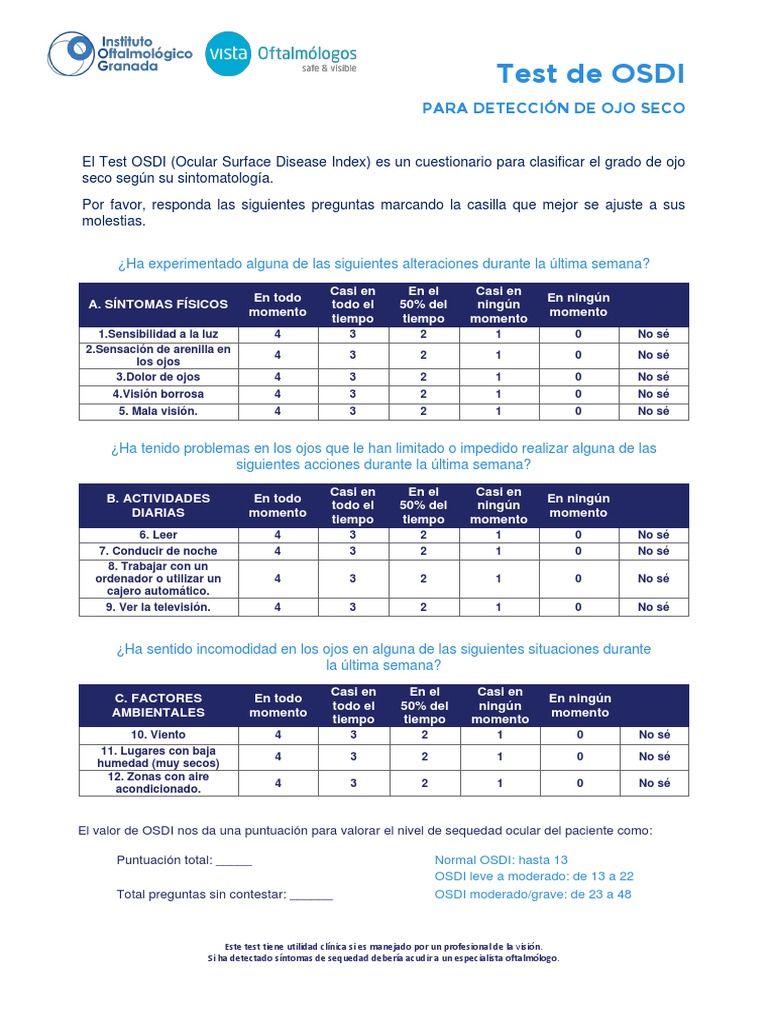 Instituto Oftalmológico Granada

vista Oftalmólogos
safe & visible

Test de OSDI

PARA DETECCIÓN DE OJO SECO

El Test OSDI (Ocular Surface Disease Index) es un cuestionario para clasificar el grado de ojo seco según su sintomatología.

Por favor, responda las siguientes preguntas marcando la casilla que mejor se ajuste a sus molestias.

¿Ha experimentado alguna de las siguientes alteraciones durante la última semana?

| A. SÍNTOMAS FÍSICOS | En todo momento | Casi en todo el tiempo | En el 50% del tiempo | Casi en ningún momento | En ningún momento | |
|---|---|---|---|---|---|---|
| 1.Sensibilidad a la luz | 4 | 3 | 2 | 1 | 0 | No sé |
| 2.Sensación de arenilla en los ojos | 4 | 3 | 2 | 1 | 0 | No sé |
| 3.Dolor de ojos | 4 | 3 | 2 | 1 | 0 | No sé |
| 4.Visión borrosa | 4 | 3 | 2 | 1 | 0 | No sé |
| 5. Mala visión. | 4 | 3 | 2 | 1 | 0 | No sé |

¿Ha tenido problemas en los ojos que le han limitado o impedido realizar alguna de las siguientes acciones durante la última semana?

| B. ACTIVIDADES DIARIAS | En todo momento | Casi en todo el tiempo | En el 50% del tiempo | Casi en ningún momento | En ningún momento | |
|---|---|---|---|---|---|---|
| 6. Leer | 4 | 3 | 2 | 1 | 0 | No sé |
| 7. Conducir de noche | 4 | 3 | 2 | 1 | 0 | No sé |
| 8. Trabajar con un ordenador o utilizar un cajero automático. | 4 | 3 | 2 | 1 | 0 | No sé |
| 9. Ver la televisión. | 4 | 3 | 2 | 1 | 0 | No sé |

¿Ha sentido incomodidad en los ojos en alguna de las siguientes situaciones durante la última semana?

| C. FACTORES AMBIENTALES | En todo momento | Casi en todo el tiempo | En el 50% del tiempo | Casi en ningún momento | En ningún momento | |
|---|---|---|---|---|---|---|
| 10. Viento | 4 | 3 | 2 | 1 | 0 | No sé |
| 11. Lugares con baja humedad (muy secos) | 4 | 3 | 2 | 1 | 0 | No sé |
| 12. Zonas con aire acondicionado. | 4 | 3 | 2 | 1 | 0 | No sé |

El valor de OSDI nos da una puntuación para valorar el nivel de sequedad ocular del paciente como:

Puntuación total: _____

Total preguntas sin contestar: ______

Normal OSDI: hasta 13
OSDI leve a moderado: de 13 a 22
OSDI moderado/grave: de 23 a 48

Este test tiene utilidad clínica si es manejado por un profesional de la visión.
Si ha detectado síntomas de sequedad debería acudir a un especialista oftalmólogo.